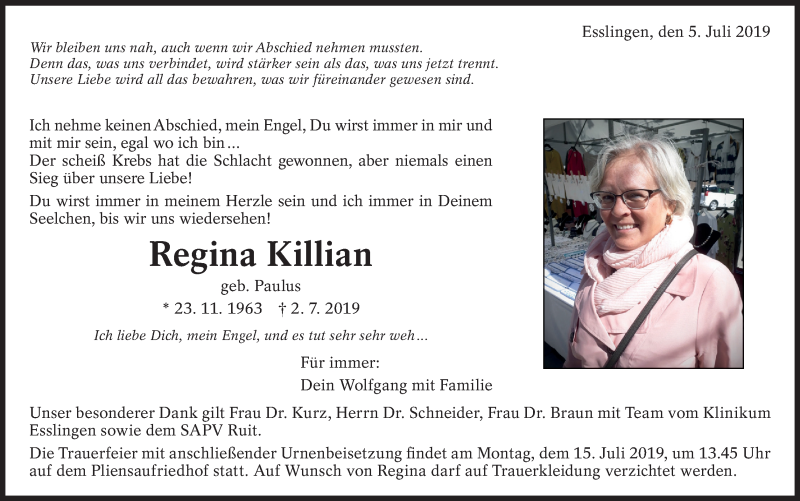 Esslingen, den 5. Juli 2019

Wir bleiben uns nah, auch wenn wir Abschied nehmen mussten.
Denn das, was uns verbindet, wird stärker sein als das, was uns jetzt trennt.
Unsere Liebe wird all das bewahren, was wir füreinander gewesen sind.

Ich nehme keinen Abschied, mein Engel, Du wirst immer in mir und mit mir sein, egal wo ich bin…
Der scheiß Krebs hat die Schlacht gewonnen, aber niemals einen Sieg über unsere Liebe!
Du wirst immer in meinem Herzle sein und ich immer in Deinem Seelchen, bis wir uns wiedersehen!

Regina Killian

geb. Paulus

* 23. 11. 1963 † 2. 7. 2019

Ich liebe Dich, mein Engel, und es tut sehr sehr weh…

Für immer:
Dein Wolfgang mit Familie

Unser besonderer Dank gilt Frau Dr. Kurz, Herrn Dr. Schneider, Frau Dr. Braun mit Team vom Klinikum Esslingen sowie dem SAPV Ruit.

Die Trauerfeier mit anschließender Urnenbeisetzung findet am Montag, dem 15. Juli 2019, um 13.45 Uhr auf dem Pliensaufriedhof statt. Auf Wunsch von Regina darf auf Trauerkleidung verzichtet werden.